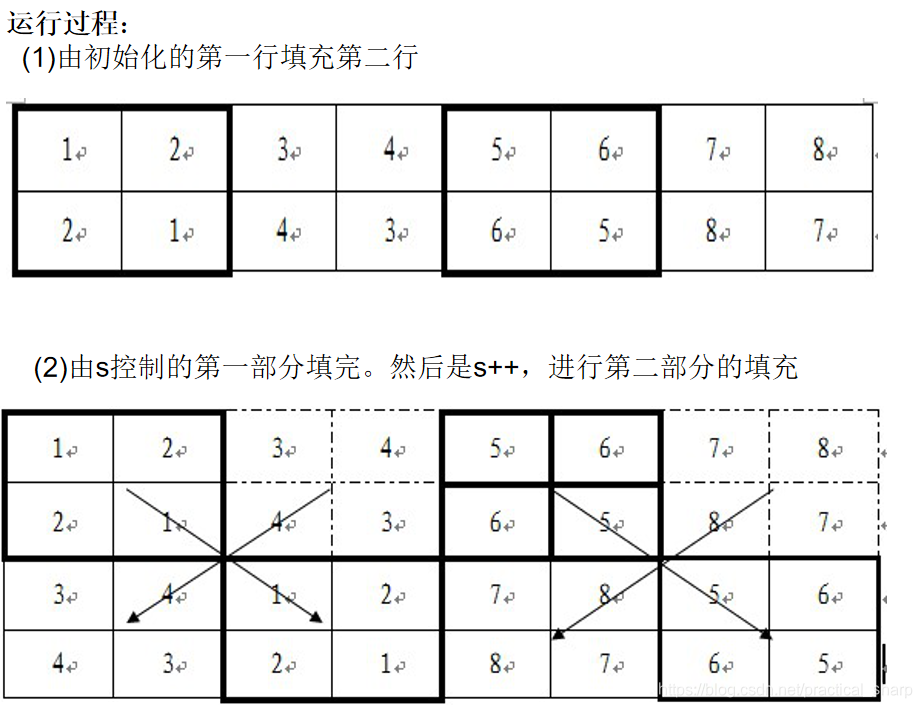 运行过程:
(1)由初始化的第一行填充第二行

| 1 | 2 | 3 | 4 | 5 | 6 | 7 | 8 |
|---|---|---|---|---|---|---|---|
| 2 | 1 | 4 | 3 | 6 | 5 | 8 | 7 |

(2)由s控制的第一部分填完。然后是s++，进行第二部分的填充

| 1 | 2 | 3 | 4 | 5 | 6 | 7 | 8 |
|---|---|---|---|---|---|---|---|
| 2 | 1 | 4 | 3 | 6 | 5 | 8 | 7 |
| 3 | 4 | 1 | 2 | 7 | 8 | 5 | 6 |
| 4 | 3 | 2 | 1 | 8 | 7 | 6 | 5 |

https://blog.csdn.net/practical_sharp